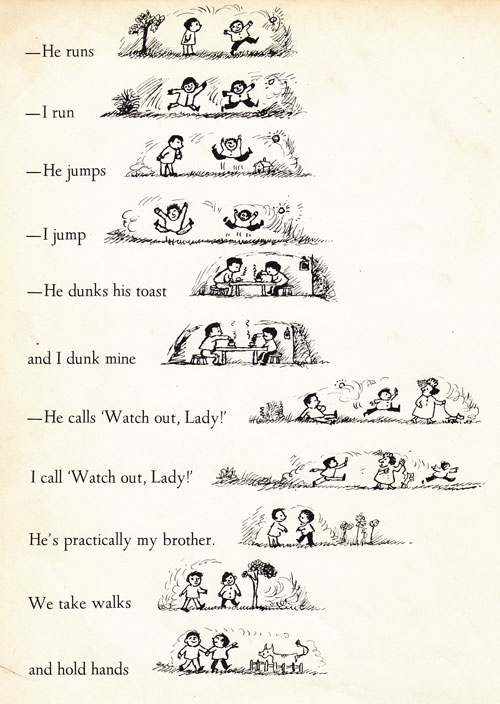 —He runs

—I run

—He jumps

—I jump

—He dunks his toast

and I dunk mine

—He calls 'Watch out, Lady!'

I call 'Watch out, Lady!'

He's practically my brother.

We take walks

and hold hands